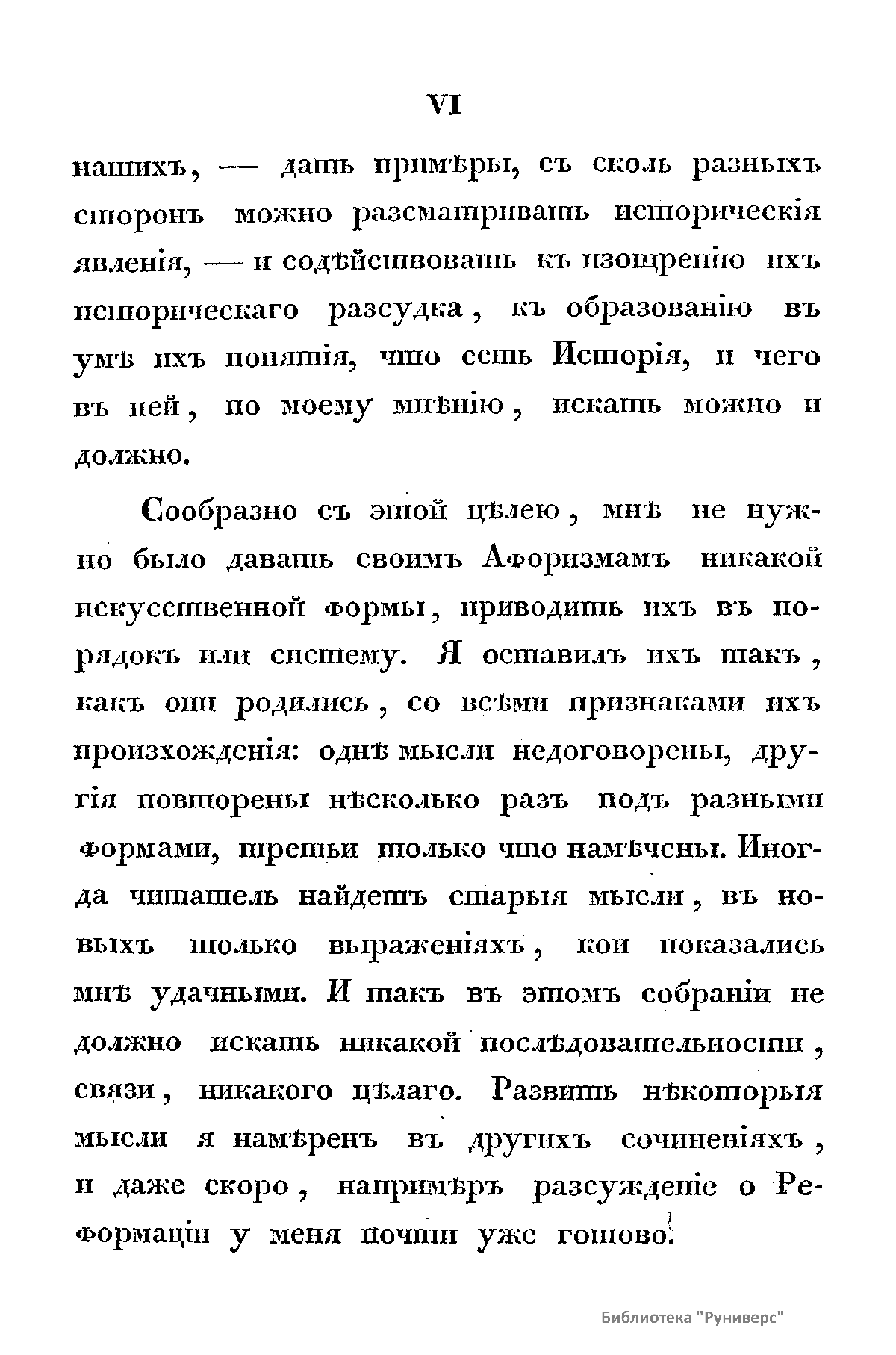 VI

нашихъ, — дать примѣры, съ сколь разныхъ сторонъ можно разсматривать историческія явленія, — и содѣйствовать къ изощренію ихъ историческаго разсудка, къ образованію въ умѣ ихъ понятія, что есть Исторія, и чего въ ней, по моему мнѣнію, искать можно и должно.

Сообразно съ этой цѣлею, мнѣ не нужно было давать своимъ Афоризмамъ никакой искусственной формы, приводить ихъ въ порядокъ или систему. Я оставилъ ихъ такъ, какъ они родились, со всѣми признаками ихъ произхожденія: однѣ мысли недоговорены, другія повторены нѣсколько разъ подъ разными формами, третьи только что намѣчены. Иногда читатель найдетъ старыя мысли, въ новыхъ только выраженіяхъ, кои показались мнѣ удачными. И такъ въ этомъ собраніи не должно искать никакой послѣдовательности, связи, никакого цѣлаго. Развить нѣкоторыя мысли я намѣренъ въ другихъ сочиненіяхъ, и даже скоро, напримѣръ разсужденіе о Реформаціи у меня почти уже готово.

Библиотека "Руниверс"